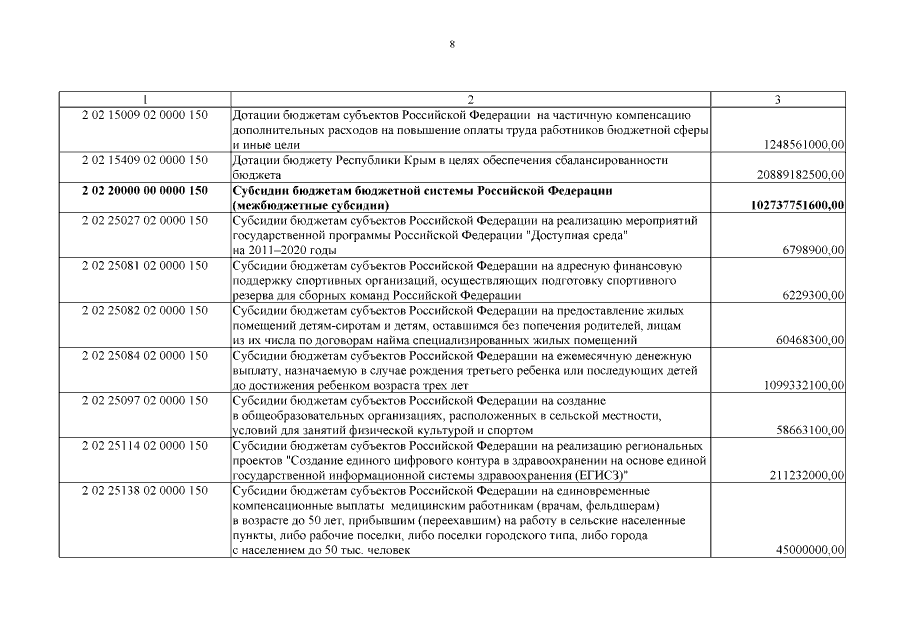 8

| 1 | 2 | 3 |
|---|---|---|
| 2 02 15009 02 0000 150 | Дотации бюджетам субъектов Российской Федерации на частичную компенсацию дополнительных расходов на повышение оплаты труда работников бюджетной сферы и иные цели | 1248561000,00 |
| 2 02 15409 02 0000 150 | Дотации бюджету Республики Крым в целях обеспечения сбалансированности бюджета | 20889182500,00 |
| **2 02 20000 00 0000 150** | **Субсидии бюджетам бюджетной системы Российской Федерации (межбюджетные субсидии)** | **102737751600,00** |
| 2 02 25027 02 0000 150 | Субсидии бюджетам субъектов Российской Федерации на реализацию мероприятий государственной программы Российской Федерации "Доступная среда" на 2011–2020 годы | 6798900,00 |
| 2 02 25081 02 0000 150 | Субсидии бюджетам субъектов Российской Федерации на адресную финансовую поддержку спортивных организаций, осуществляющих подготовку спортивного резерва для сборных команд Российской Федерации | 6229300,00 |
| 2 02 25082 02 0000 150 | Субсидии бюджетам субъектов Российской Федерации на предоставление жилых помещений детям-сиротам и детям, оставшимся без попечения родителей, лицам из их числа по договорам найма специализированных жилых помещений | 60468300,00 |
| 2 02 25084 02 0000 150 | Субсидии бюджетам субъектов Российской Федерации на ежемесячную денежную выплату, назначаемую в случае рождения третьего ребенка или последующих детей до достижения ребенком возраста трех лет | 1099332100,00 |
| 2 02 25097 02 0000 150 | Субсидии бюджетам субъектов Российской Федерации на создание в общеобразовательных организациях, расположенных в сельской местности, условий для занятий физической культурой и спортом | 58663100,00 |
| 2 02 25114 02 0000 150 | Субсидии бюджетам субъектов Российской Федерации на реализацию региональных проектов "Создание единого цифрового контура в здравоохранении на основе единой государственной информационной системы здравоохранения (ЕГИСЗ)" | 211232000,00 |
| 2 02 25138 02 0000 150 | Субсидии бюджетам субъектов Российской Федерации на единовременные компенсационные выплаты медицинским работникам (врачам, фельдшерам) в возрасте до 50 лет, прибывшим (переехавшим) на работу в сельские населенные пункты, либо рабочие поселки, либо поселки городского типа, либо города с населением до 50 тыс. человек | 45000000,00 |